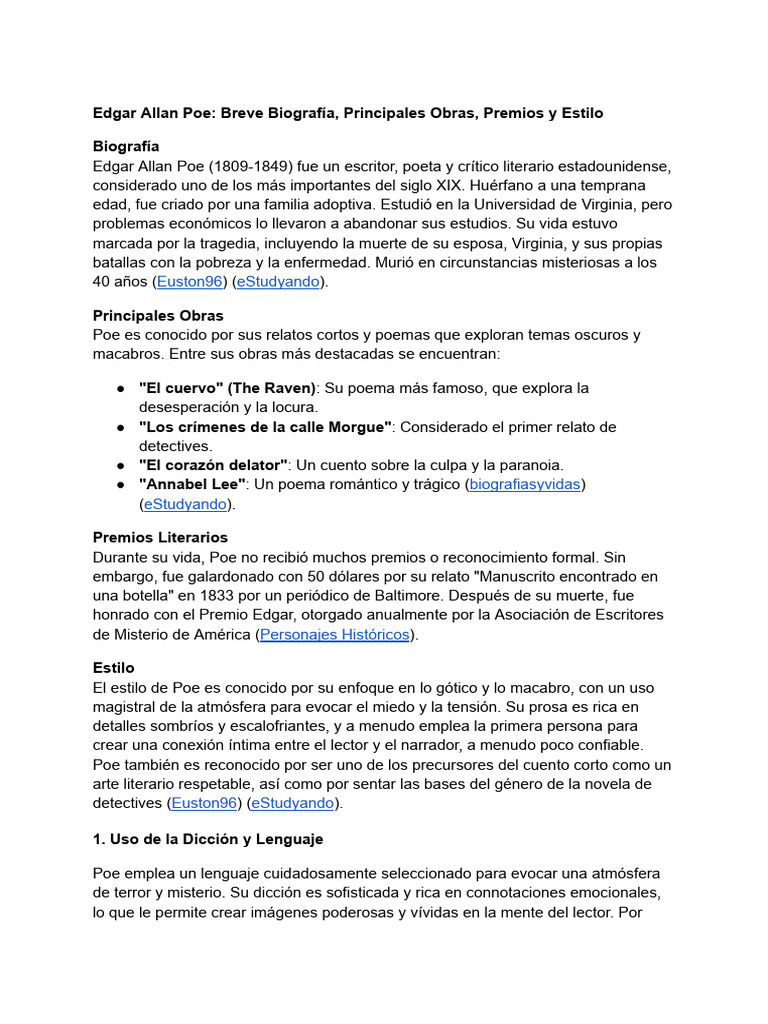 Edgar Allan Poe: Breve Biografía, Principales Obras, Premios y Estilo

Biografía
Edgar Allan Poe (1809-1849) fue un escritor, poeta y crítico literario estadounidense, considerado uno de los más importantes del siglo XIX. Huérfano a una temprana edad, fue criado por una familia adoptiva. Estudió en la Universidad de Virginia, pero problemas económicos lo llevaron a abandonar sus estudios. Su vida estuvo marcada por la tragedia, incluyendo la muerte de su esposa, Virginia, y sus propias batallas con la pobreza y la enfermedad. Murió en circunstancias misteriosas a los 40 años (Euston96) (eStudyando).

Principales Obras
Poe es conocido por sus relatos cortos y poemas que exploran temas oscuros y macabros. Entre sus obras más destacadas se encuentran:

● "El cuervo" (The Raven): Su poema más famoso, que explora la desesperación y la locura.
● "Los crímenes de la calle Morgue": Considerado el primer relato de detectives.
● "El corazón delator": Un cuento sobre la culpa y la paranoia.
● "Annabel Lee": Un poema romántico y trágico (biografiasyvidas) (eStudyando).

Premios Literarios
Durante su vida, Poe no recibió muchos premios o reconocimiento formal. Sin embargo, fue galardonado con 50 dólares por su relato "Manuscrito encontrado en una botella" en 1833 por un periódico de Baltimore. Después de su muerte, fue honrado con el Premio Edgar, otorgado anualmente por la Asociación de Escritores de Misterio de América (Personajes Históricos).

Estilo
El estilo de Poe es conocido por su enfoque en lo gótico y lo macabro, con un uso magistral de la atmósfera para evocar el miedo y la tensión. Su prosa es rica en detalles sombríos y escalofriantes, y a menudo emplea la primera persona para crear una conexión íntima entre el lector y el narrador, a menudo poco confiable. Poe también es reconocido por ser uno de los precursores del cuento corto como un arte literario respetable, así como por sentar las bases del género de la novela de detectives (Euston96) (eStudyando).

1. Uso de la Dicción y Lenguaje

Poe emplea un lenguaje cuidadosamente seleccionado para evocar una atmósfera de terror y misterio. Su dicción es sofisticada y rica en connotaciones emocionales, lo que le permite crear imágenes poderosas y vívidas en la mente del lector. Por